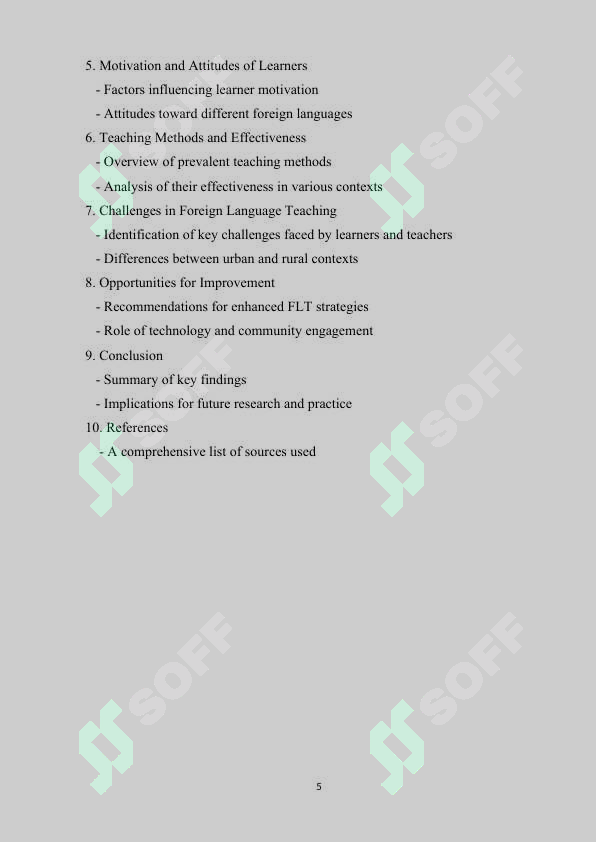 5. Motivation and Attitudes of Learners

- Factors influencing learner motivation

- Attitudes toward different foreign languages

6. Teaching Methods and Effectiveness

- Overview of prevalent teaching methods

- Analysis of their effectiveness in various contexts

7. Challenges in Foreign Language Teaching

- Identification of key challenges faced by learners and teachers

- Differences between urban and rural contexts

8. Opportunities for Improvement

- Recommendations for enhanced FLT strategies

- Role of technology and community engagement

9. Conclusion

- Summary of key findings

- Implications for future research and practice

10. References

- A comprehensive list of sources used

SOFF SOFF SOFF SOFF SOFF SOFF

5